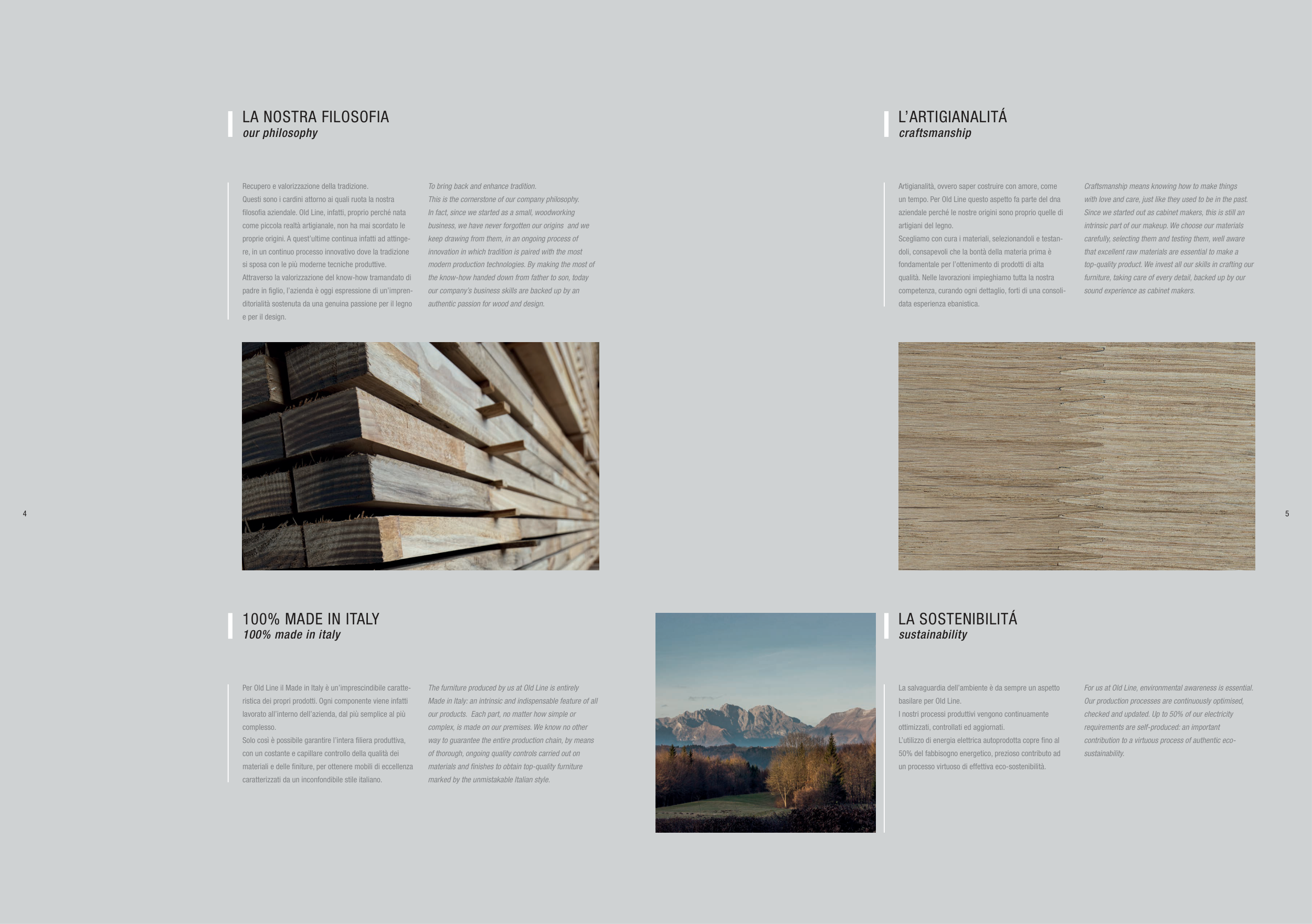 LA NOSTRA FILOSOFIA
our philosophy

Recupero e valorizzazione della tradizione.
Questi sono i cardini attorno ai quali ruota la nostra filosofia aziendale. Old Line, infatti, proprio perché nata come piccola realtà artigianale, non ha mai scordato le proprie origini. A quest'ultime continua infatti ad attingere, in un continuo processo innovativo dove la tradizione si sposa con le più moderne tecniche produttive.
Attraverso la valorizzazione del know-how tramandato di padre in figlio, l'azienda è oggi espressione di un'imprenditorialità sostenuta da una genuina passione per il legno e per il design.

To bring back and enhance tradition.
This is the cornerstone of our company philosophy.
In fact, since we started as a small, woodworking business, we have never forgotten our origins and we keep drawing from them, in an ongoing process of innovation in which tradition is paired with the most modern production technologies. By making the most of the know-how handed down from father to son, today our company's business skills are backed up by an authentic passion for wood and design.

4

100% MADE IN ITALY
100% made in italy

Per Old Line il Made in Italy è un'imprescindibile caratteristica dei propri prodotti. Ogni componente viene infatti lavorato all'interno dell'azienda, dal più semplice al più complesso.
Solo così è possibile garantire l'intera filiera produttiva, con un costante e capillare controllo della qualità dei materiali e delle finiture, per ottenere mobili di eccellenza caratterizzati da un inconfondibile stile italiano.

The furniture produced by us at Old Line is entirely Made in Italy: an intrinsic and indispensable feature of all our products. Each part, no matter how simple or complex, is made on our premises. We know no other way to guarantee the entire production chain, by means of thorough, ongoing quality controls carried out on materials and finishes to obtain top-quality furniture marked by the unmistakable Italian style.

L'ARTIGIANALITÁ
craftsmanship

Artigianalità, ovvero saper costruire con amore, come un tempo. Per Old Line questo aspetto fa parte del dna aziendale perché le nostre origini sono proprio quelle di artigiani del legno.
Scegliamo con cura i materiali, selezionandoli e testandoli, consapevoli che la bontà della materia prima è fondamentale per l'ottenimento di prodotti di alta qualità. Nelle lavorazioni impieghiamo tutta la nostra competenza, curando ogni dettaglio, forti di una consolidata esperienza ebanistica.

Craftsmanship means knowing how to make things with love and care, just like they used to be in the past. Since we started out as cabinet makers, this is still an intrinsic part of our makeup. We choose our materials carefully, selecting them and testing them, well aware that excellent raw materials are essential to make a top-quality product. We invest all our skills in crafting our furniture, taking care of every detail, backed up by our sound experience as cabinet makers.

5

LA SOSTENIBILITÁ
sustainability

La salvaguardia dell'ambiente è da sempre un aspetto basilare per Old Line.
I nostri processi produttivi vengono continuamente ottimizzati, controllati ed aggiornati.
L'utilizzo di energia elettrica autoprodotta copre fino al 50% del fabbisogno energetico, prezioso contributo ad un processo virtuoso di effettiva eco-sostenibilità.

For us at Old Line, environmental awareness is essential. Our production processes are continuously optimised, checked and updated. Up to 50% of our electricity requirements are self-produced: an important contribution to a virtuous process of authentic eco-sustainability.